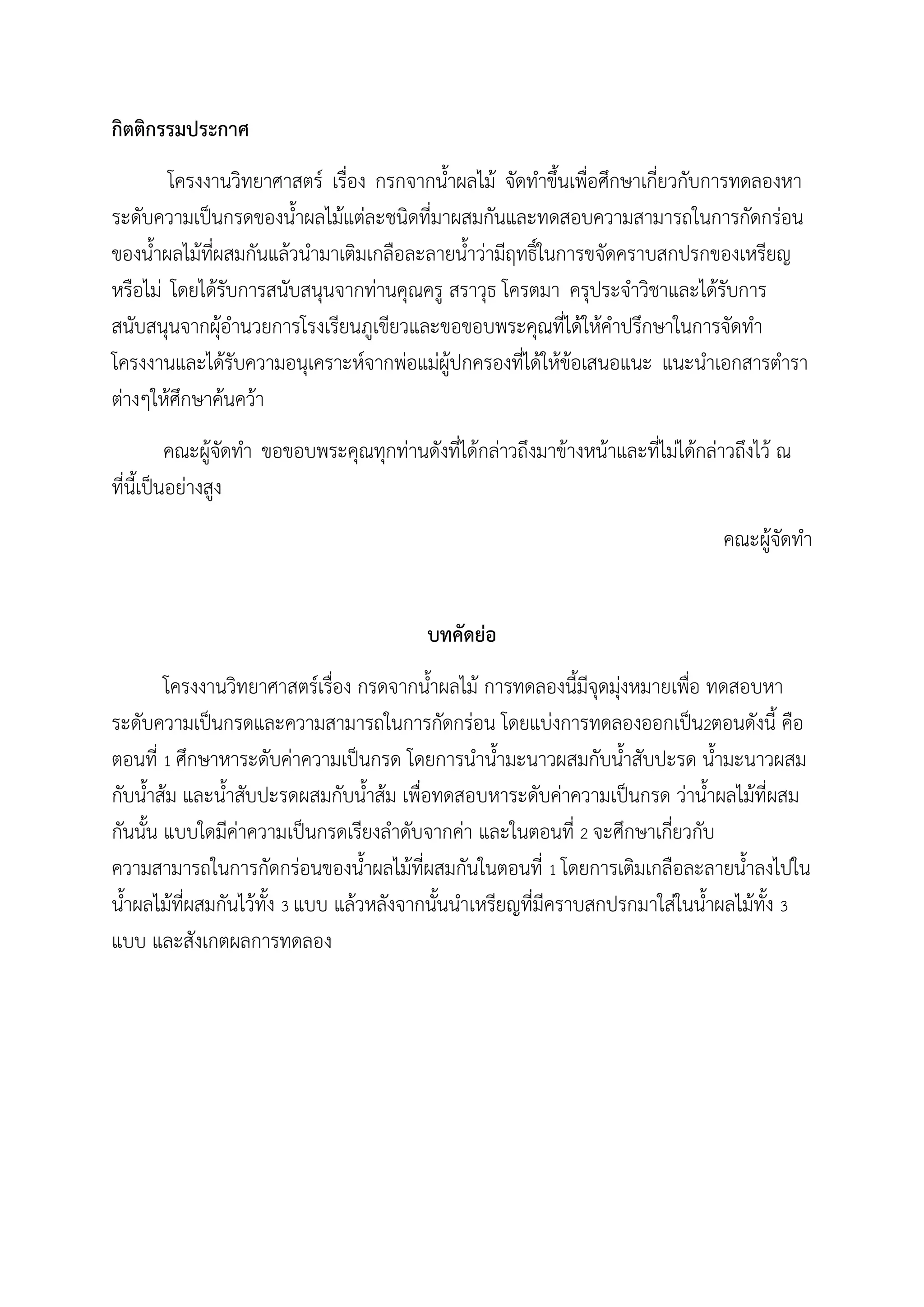 กิตติกรรมประกาศ

โครงงานวิทยาศาสตร์ เรื่อง กรกจากน้ำผลไม้ จัดทำขึ้นเพื่อศึกษาเกี่ยวกับการทดลองหาระดับความเป็นกรดของน้ำผลไม้แต่ละชนิดที่มาผสมกันและทดสอบความสามารถในการกัดกร่อนของน้ำผลไม้ที่ผสมกันแล้วนำมาเติมเกลือละลายน้ำว่ามีฤทธิ์ในการขจัดคราบสกปรกของเหรียญหรือไม่ โดยได้รับการสนับสนุนจากท่านคุณครู สราวุธ โครตมา ครุประจำวิชาและได้รับการสนับสนุนจากผุ้อำนวยการโรงเรียนภูเขียวและขอขอบพระคุณที่ได้ให้คำปรึกษาในการจัดทำโครงงานและได้รับความอนุเคราะห์จากพ่อแม่ผู้ปกครองที่ได้ให้ข้อเสนอแนะ แนะนำเอกสารตำราต่างๆให้ศึกษาค้นคว้า

คณะผู้จัดทำ ขอขอบพระคุณทุกท่านดังที่ได้กล่าวถึงมาข้างหน้าและที่ไม่ได้กล่าวถึงไว้ ณ ที่นี้เป็นอย่างสูง

คณะผู้จัดทำ

บทคัดย่อ

โครงงานวิทยาศาสตร์เรื่อง กรดจากน้ำผลไม้ การทดลองนี้มีจุดมุ่งหมายเพื่อ ทดสอบหาระดับความเป็นกรดและความสามารถในการกัดกร่อน โดยแบ่งการทดลองออกเป็น2ตอนดังนี้ คือ ตอนที่ 1 ศึกษาหาระดับค่าความเป็นกรด โดยการนำน้ำมะนาวผสมกับน้ำสับปะรด น้ำมะนาวผสมกับน้ำส้ม และน้ำสับปะรดผสมกับน้ำส้ม เพื่อทดสอบหาระดับค่าความเป็นกรด ว่าน้ำผลไม้ที่ผสมกันนั้น แบบใดมีค่าความเป็นกรดเรียงลำดับจากค่า และในตอนที่ 2 จะศึกษาเกี่ยวกับความสามารถในการกัดกร่อนของน้ำผลไม้ที่ผสมกันในตอนที่ 1 โดยการเติมเกลือละลายน้ำลงไปในน้ำผลไม้ที่ผสมกันไว้ทั้ง 3 แบบ แล้วหลังจากนั้นนำเหรียญที่มีคราบสกปรกมาใส่ในน้ำผลไม้ทั้ง 3 แบบ และสังเกตผลการทดลอง